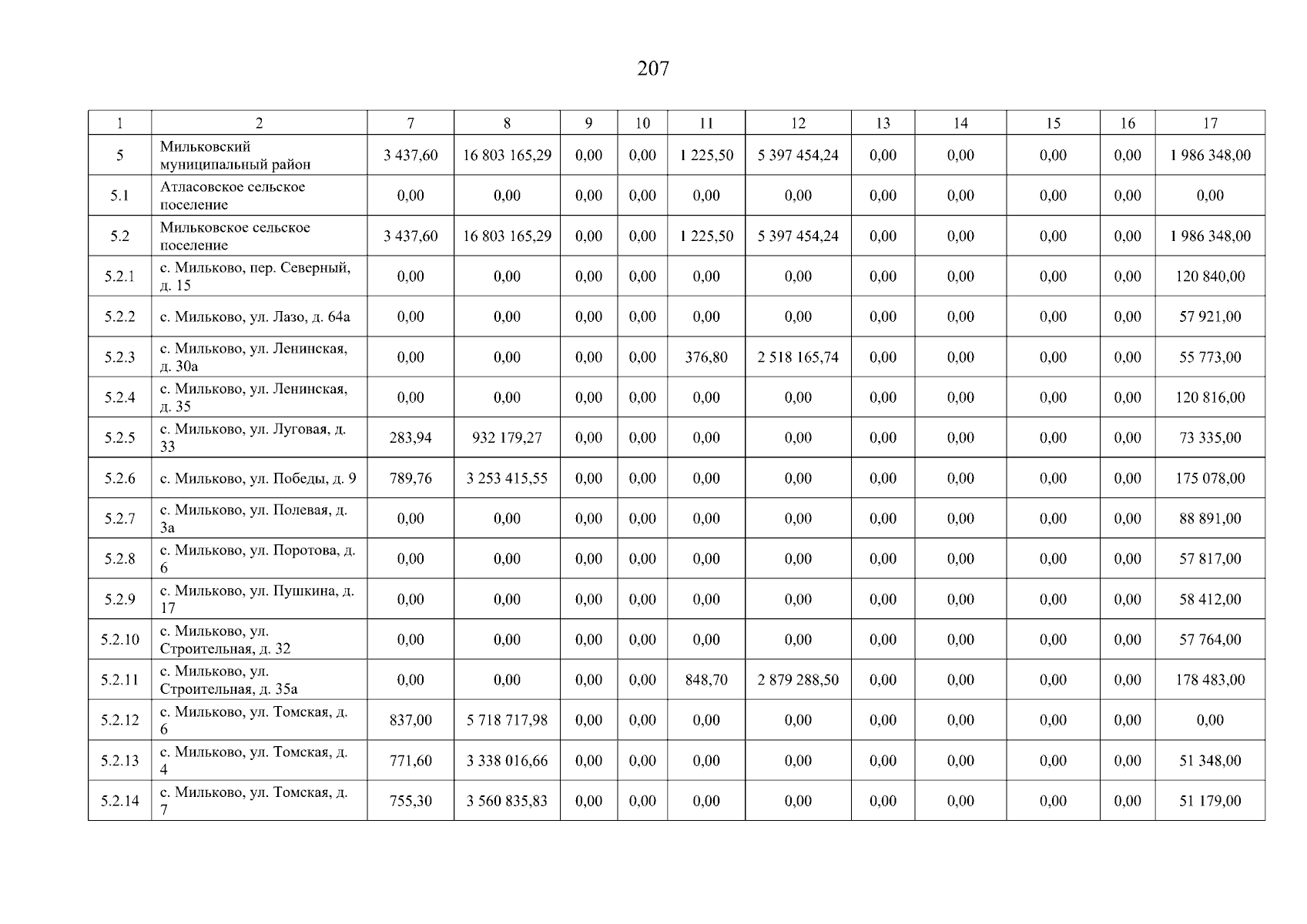 207

| 1 | 2 | 7 | 8 | 9 | 10 | 11 | 12 | 13 | 14 | 15 | 16 | 17 |
|---|---|---|---|---|---|---|---|---|---|---|---|---|
| 5 | Мильковский муниципальный район | 3 437,60 | 16 803 165,29 | 0,00 | 0,00 | 1 225,50 | 5 397 454,24 | 0,00 | 0,00 | 0,00 | 0,00 | 1 986 348,00 |
| 5.1 | Атласовское сельское поселение | 0,00 | 0,00 | 0,00 | 0,00 | 0,00 | 0,00 | 0,00 | 0,00 | 0,00 | 0,00 | 0,00 |
| 5.2 | Мильковское сельское поселение | 3 437,60 | 16 803 165,29 | 0,00 | 0,00 | 1 225,50 | 5 397 454,24 | 0,00 | 0,00 | 0,00 | 0,00 | 1 986 348,00 |
| 5.2.1 | с. Мильково, пер. Северный, д. 15 | 0,00 | 0,00 | 0,00 | 0,00 | 0,00 | 0,00 | 0,00 | 0,00 | 0,00 | 0,00 | 120 840,00 |
| 5.2.2 | с. Мильково, ул. Лазо, д. 64а | 0,00 | 0,00 | 0,00 | 0,00 | 0,00 | 0,00 | 0,00 | 0,00 | 0,00 | 0,00 | 57 921,00 |
| 5.2.3 | с. Мильково, ул. Ленинская, д. 30а | 0,00 | 0,00 | 0,00 | 0,00 | 376,80 | 2 518 165,74 | 0,00 | 0,00 | 0,00 | 0,00 | 55 773,00 |
| 5.2.4 | с. Мильково, ул. Ленинская, д. 35 | 0,00 | 0,00 | 0,00 | 0,00 | 0,00 | 0,00 | 0,00 | 0,00 | 0,00 | 0,00 | 120 816,00 |
| 5.2.5 | с. Мильково, ул. Луговая, д. 33 | 283,94 | 932 179,27 | 0,00 | 0,00 | 0,00 | 0,00 | 0,00 | 0,00 | 0,00 | 0,00 | 73 335,00 |
| 5.2.6 | с. Мильково, ул. Победы, д. 9 | 789,76 | 3 253 415,55 | 0,00 | 0,00 | 0,00 | 0,00 | 0,00 | 0,00 | 0,00 | 0,00 | 175 078,00 |
| 5.2.7 | с. Мильково, ул. Полевая, д. 3а | 0,00 | 0,00 | 0,00 | 0,00 | 0,00 | 0,00 | 0,00 | 0,00 | 0,00 | 0,00 | 88 891,00 |
| 5.2.8 | с. Мильково, ул. Поротова, д. 6 | 0,00 | 0,00 | 0,00 | 0,00 | 0,00 | 0,00 | 0,00 | 0,00 | 0,00 | 0,00 | 57 817,00 |
| 5.2.9 | с. Мильково, ул. Пушкина, д. 17 | 0,00 | 0,00 | 0,00 | 0,00 | 0,00 | 0,00 | 0,00 | 0,00 | 0,00 | 0,00 | 58 412,00 |
| 5.2.10 | с. Мильково, ул. Строительная, д. 32 | 0,00 | 0,00 | 0,00 | 0,00 | 0,00 | 0,00 | 0,00 | 0,00 | 0,00 | 0,00 | 57 764,00 |
| 5.2.11 | с. Мильково, ул. Строительная, д. 35а | 0,00 | 0,00 | 0,00 | 0,00 | 848,70 | 2 879 288,50 | 0,00 | 0,00 | 0,00 | 0,00 | 178 483,00 |
| 5.2.12 | с. Мильково, ул. Томская, д. 6 | 837,00 | 5 718 717,98 | 0,00 | 0,00 | 0,00 | 0,00 | 0,00 | 0,00 | 0,00 | 0,00 | 0,00 |
| 5.2.13 | с. Мильково, ул. Томская, д. 4 | 771,60 | 3 338 016,66 | 0,00 | 0,00 | 0,00 | 0,00 | 0,00 | 0,00 | 0,00 | 0,00 | 51 348,00 |
| 5.2.14 | с. Мильково, ул. Томская, д. 7 | 755,30 | 3 560 835,83 | 0,00 | 0,00 | 0,00 | 0,00 | 0,00 | 0,00 | 0,00 | 0,00 | 51 179,00 |